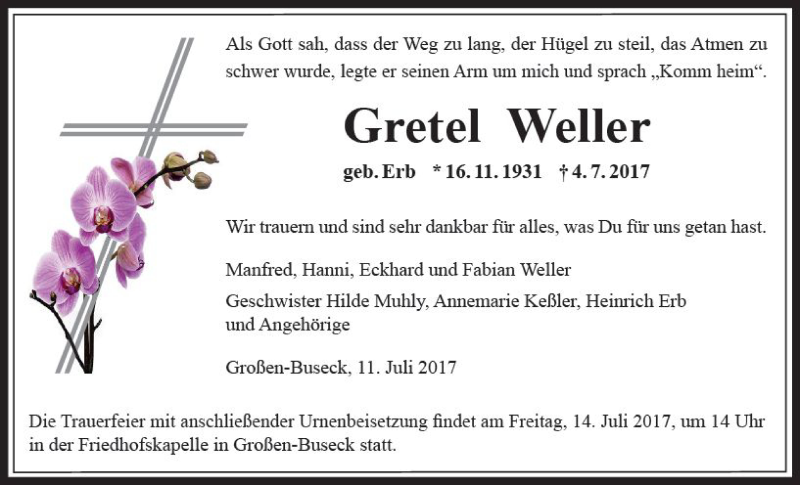 Als Gott sah, dass der Weg zu lang, der Hügel zu steil, das Atmen zu schwer wurde, legte er seinen Arm um mich und sprach „Komm heim“.

Gretel Weller

geb. Erb   * 16. 11. 1931   † 4. 7. 2017

Wir trauern und sind sehr dankbar für alles, was Du für uns getan hast.

Manfred, Hanni, Eckhard und Fabian Weller

Geschwister Hilde Muhly, Annemarie Keßler, Heinrich Erb
und Angehörige

Großen-Buseck, 11. Juli 2017

Die Trauerfeier mit anschließender Urnenbeisetzung findet am Freitag, 14. Juli 2017, um 14 Uhr in der Friedhofskapelle in Großen-Buseck statt.